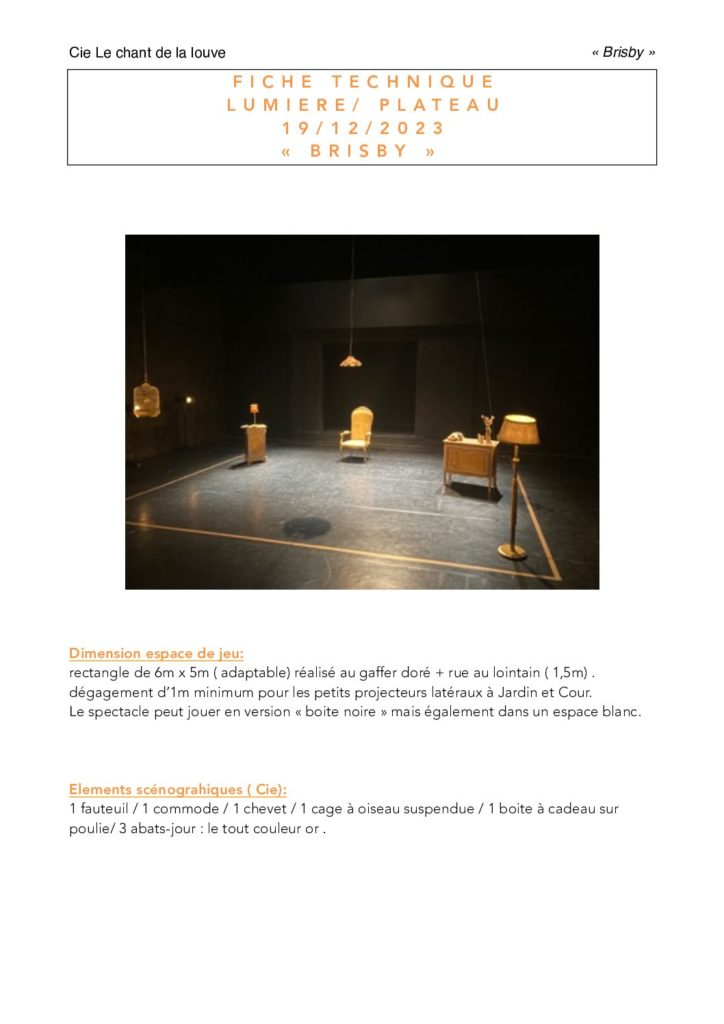 Cie Le chant de la louve

« Brisby »

FICHE TECHNIQUE
LUMIERE/ PLATEAU
19/12/2023
« BRISBY »

Dimension espace de jeu:
rectangle de 6m x 5m ( adaptable) réalisé au gaffer doré + rue au lointain ( 1,5m) . dégagement d'1m minimum pour les petits projecteurs latéraux à Jardin et Cour.
Le spectacle peut jouer en version « boite noire » mais également dans un espace blanc.

Elements scénograhiques ( Cie):
1 fauteuil / 1 commode / 1 chevet / 1 cage à oiseau suspendue / 1 boite à cadeau sur poulie/ 3 abats-jour : le tout couleur or .